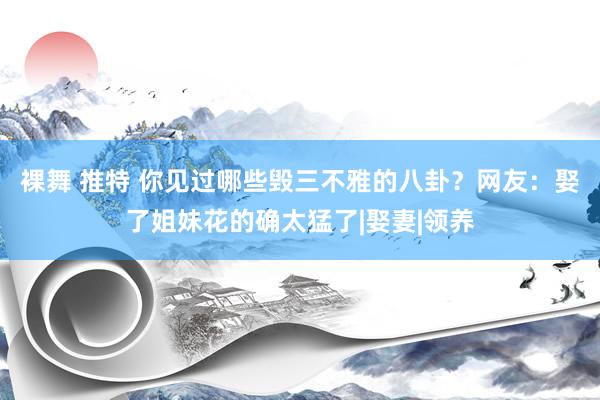 裸舞 推特 你见过哪些毁三不雅的八卦？网友：娶了姐妹花的确太猛了|娶妻|领养